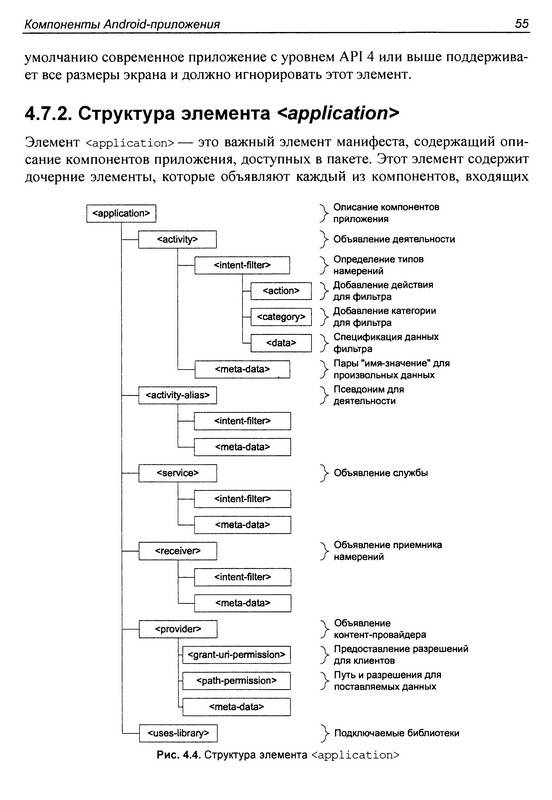 Компоненты Android-приложения 55

умолчанию современное приложение с уровнем API 4 или выше поддерживает все размеры экрана и должно игнорировать этот элемент.

4.7.2. Структура элемента <application>

Элемент <application> — это важный элемент манифеста, содержащий описание компонентов приложения, доступных в пакете. Этот элемент содержит дочерние элементы, которые объявляют каждый из компонентов, входящих

<application>
Описание компонентов приложения
<activity>
Объявление деятельности
<intent-filter>
Определение типов намерений
<action>
Добавление действия для фильтра
<category>
Добавление категории для фильтра
<data>
Спецификация данных фильтра
<meta-data>
Пары "имя-значение" для произвольных данных
<activity-alias>
Псевдоним для деятельности
<intent-filter>
<meta-data>
<service>
Объявление службы
<intent-filter>
<meta-data>
<receiver>
Объявление приемника намерений
<intent-filter>
<meta-data>
<provider>
Объявление контент-провайдера
<grant-uri-permission>
Предоставление разрешений для клиентов
<path-permission>
Путь и разрешения для поставляемых данных
<meta-data>
<uses-library>
Подключаемые библиотеки

Рис. 4.4. Структура элемента <application>